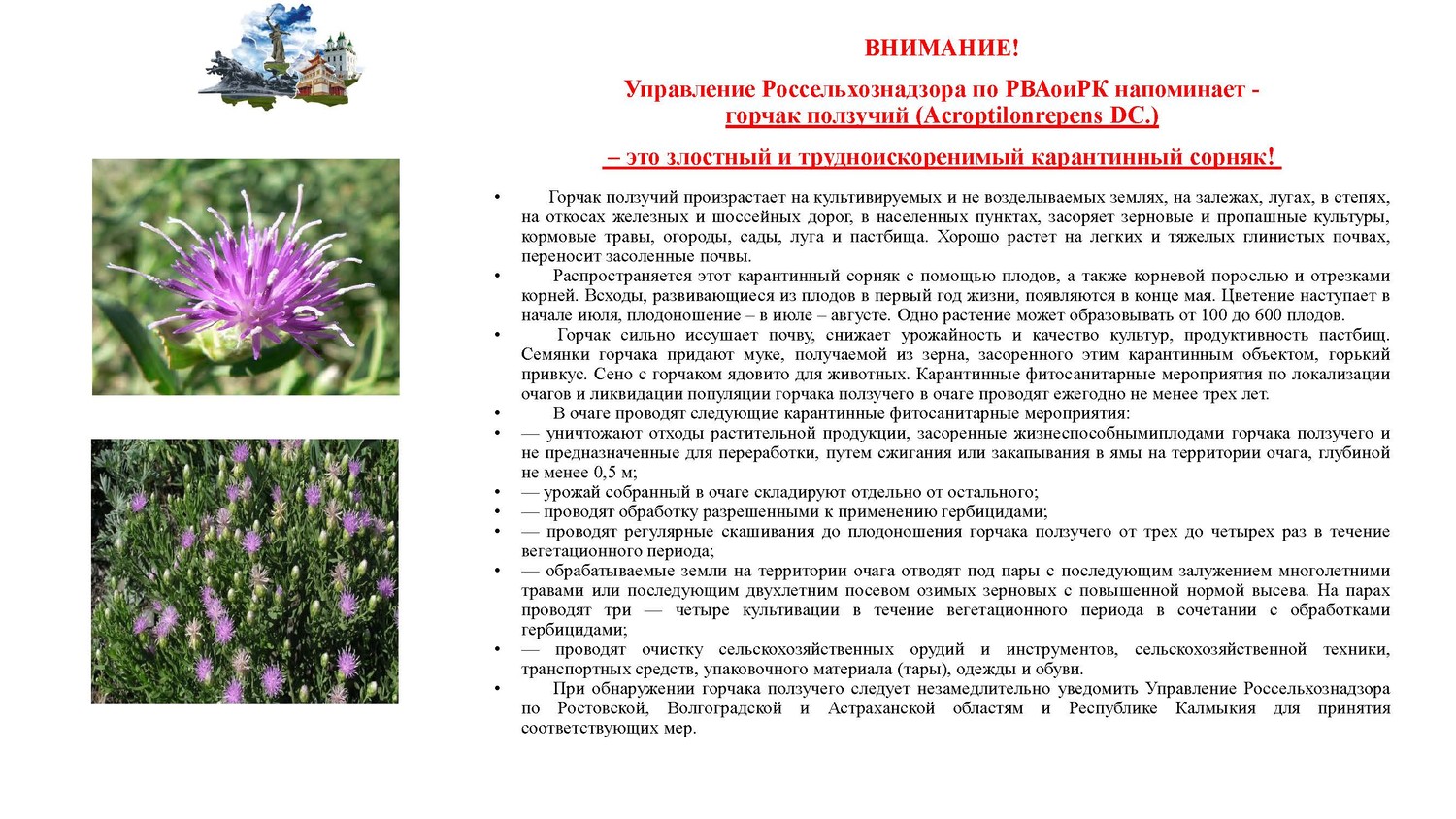 ВНИМАНИЕ!

Управление Россельхознадзора по РВАоиРК напоминает - горчак ползучий (Acroptilonrepens DC.)

– это злостный и трудноискоренимый карантинный сорняк!

• Горчак ползучий произрастает на культивируемых и не возделываемых землях, на залежах, лугах, в степях, на откосах железных и шоссейных дорог, в населенных пунктах, засоряет зерновые и пропашные культуры, кормовые травы, огороды, сады, луга и пастбища. Хорошо растет на легких и тяжелых глинистых почвах, переносит засоленные почвы.
• Распространяется этот карантинный сорняк с помощью плодов, а также корневой порослью и отрезками корней. Всходы, развивающиеся из плодов в первый год жизни, появляются в конце мая. Цветение наступает в начале июля, плодоношение – в июле – августе. Одно растение может образовывать от 100 до 600 плодов.
• Горчак сильно иссушает почву, снижает урожайность и качество культур, продуктивность пастбищ. Семянки горчака придают муке, получаемой из зерна, засоренного этим карантинным объектом, горький привкус. Сено с горчаком ядовито для животных. Карантинные фитосанитарные мероприятия по локализации очагов и ликвидации популяции горчака ползучего в очаге проводят ежегодно не менее трех лет.
• В очаге проводят следующие карантинные фитосанитарные мероприятия:
• — уничтожают отходы растительной продукции, засоренные жизнеспособнымиплодами горчака ползучего и не предназначенные для переработки, путем сжигания или закапывания в ямы на территории очага, глубиной не менее 0,5 м;
• — урожай собранный в очаге складируют отдельно от остального;
• — проводят обработку разрешенными к применению гербицидами;
• — проводят регулярные скашивания до плодоношения горчака ползучего от трех до четырех раз в течение вегетационного периода;
• — обрабатываемые земли на территории очага отводят под пары с последующим залужением многолетними травами или последующим двухлетним посевом озимых зерновых с повышенной нормой высева. На парах проводят три — четыре культивации в течение вегетационного периода в сочетании с обработками гербицидами;
• — проводят очистку сельскохозяйственных орудий и инструментов, сельскохозяйственной техники, транспортных средств, упаковочного материала (тары), одежды и обуви.
• При обнаружении горчака ползучего следует незамедлительно уведомить Управление Россельхознадзора по Ростовской, Волгоградской и Астраханской областям и Республике Калмыкия для принятия соответствующих мер.